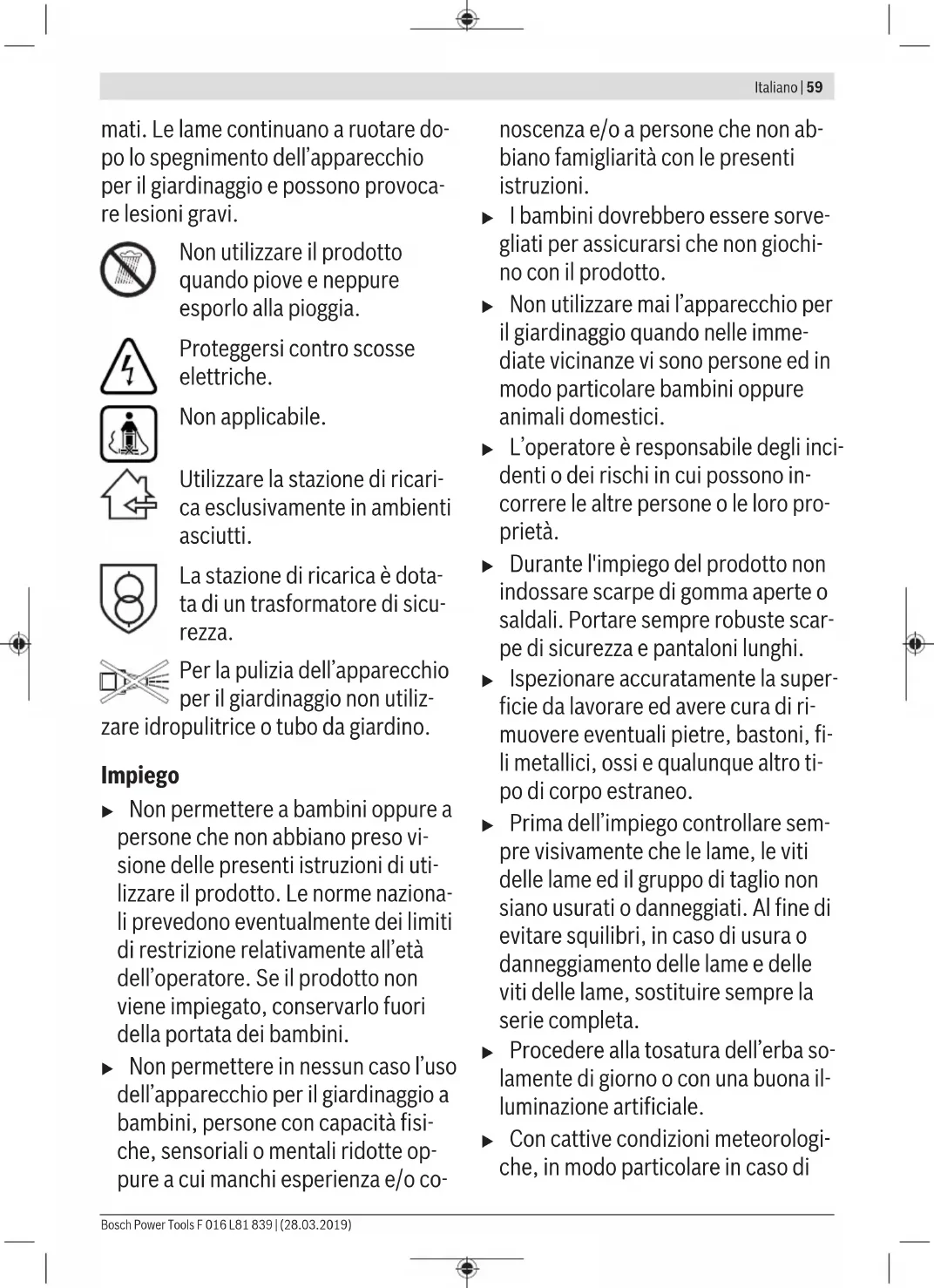 Italiano | 59

mati. Le lame continuano a ruotare dopo lo spegnimento dell'apparecchio per il giardinaggio e possono provocare lesioni gravi.

Non utilizzare il prodotto quando piove e neppure esporlo alla pioggia.

Proteggersi contro scosse elettriche.

Non applicabile.

Utilizzare la stazione di ricarica esclusivamente in ambienti asciutti.

La stazione di ricarica è dotata di un trasformatore di sicurezza.

Per la pulizia dell'apparecchio per il giardinaggio non utilizzare idropulitrice o tubo da giardino.

Impiego

▶ Non permettere a bambini oppure a persone che non abbiano preso visione delle presenti istruzioni di utilizzare il prodotto. Le norme nazionali prevedono eventualmente dei limiti di restrizione relativamente all'età dell'operatore. Se il prodotto non viene impiegato, conservarlo fuori della portata dei bambini.

▶ Non permettere in nessun caso l'uso dell'apparecchio per il giardinaggio a bambini, persone con capacità fisiche, sensoriali o mentali ridotte oppure a cui manchi esperienza e/o conoscenza e/o a persone che non abbiano famigliarità con le presenti istruzioni.

▶ I bambini dovrebbero essere sorvegliati per assicurarsi che non giochino con il prodotto.

▶ Non utilizzare mai l'apparecchio per il giardinaggio quando nelle immediate vicinanze vi sono persone ed in modo particolare bambini oppure animali domestici.

▶ L'operatore è responsabile degli incidenti o dei rischi in cui possono incorrere le altre persone o le loro proprietà.

▶ Durante l'impiego del prodotto non indossare scarpe di gomma aperte o saldali. Portare sempre robuste scarpe di sicurezza e pantaloni lunghi.

▶ Ispezionare accuratamente la superficie da lavorare ed avere cura di rimuovere eventuali pietre, bastoni, fili metallici, ossi e qualunque altro tipo di corpo estraneo.

▶ Prima dell'impiego controllare sempre visivamente che le lame, le viti delle lame ed il gruppo di taglio non siano usurati o danneggiati. Al fine di evitare squilibri, in caso di usura o danneggiamento delle lame e delle viti delle lame, sostituire sempre la serie completa.

▶ Procedere alla tosatura dell'erba solamente di giorno o con una buona illuminazione artificiale.

▶ Con cattive condizioni meteorologiche, in modo particolare in caso di

Bosch Power Tools F 016 L81 839 | (28.03.2019)